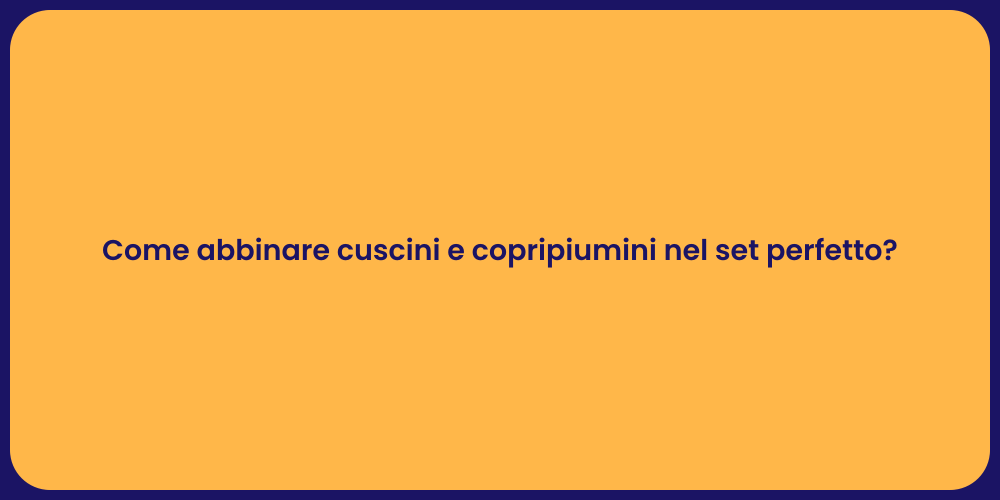 Come abbinare cuscini e copripiumini nel set perfetto?